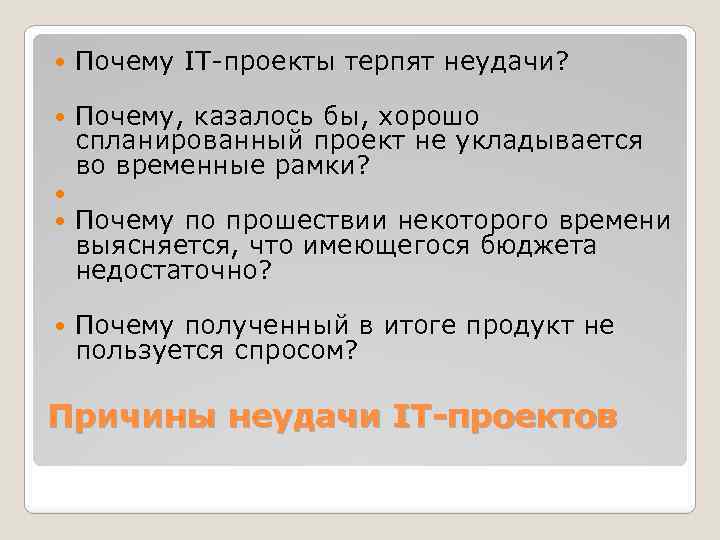 Почему IT-проекты терпят неудачи?

Почему, казалось бы, хорошо спланированный проект не укладывается во временные рамки?

Почему по прошествии некоторого времени выясняется, что имеющегося бюджета недостаточно?

Почему полученный в итоге продукт не пользуется спросом?

Причины неудачи IT-проектов